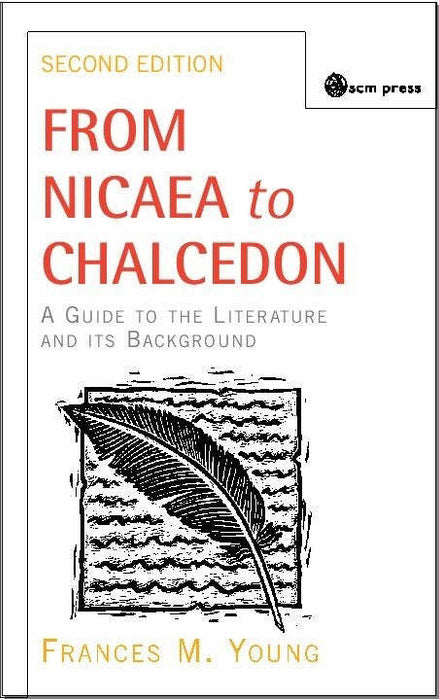 SECOND EDITION

scm press

FROM NICAEA to CHALCEDON

A GUIDE TO THE LITERATURE AND ITS BACKGROUND

FRANCES M. YOUNG